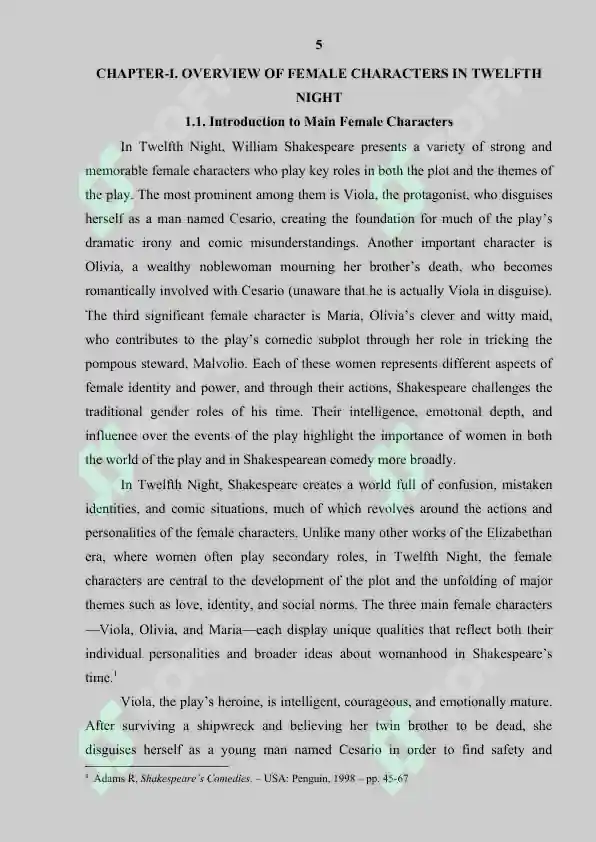 5

CHAPTER-I. OVERVIEW OF FEMALE CHARACTERS IN TWELFTH NIGHT

1.1. Introduction to Main Female Characters

In Twelfth Night, William Shakespeare presents a variety of strong and memorable female characters who play key roles in both the plot and the themes of the play. The most prominent among them is Viola, the protagonist, who disguises herself as a man named Cesario, creating the foundation for much of the play's dramatic irony and comic misunderstandings. Another important character is Olivia, a wealthy noblewoman mourning her brother's death, who becomes romantically involved with Cesario (unaware that he is actually Viola in disguise). The third significant female character is Maria, Olivia's clever and witty maid, who contributes to the play's comedic subplot through her role in tricking the pompous steward, Malvolio. Each of these women represents different aspects of female identity and power, and through their actions, Shakespeare challenges the traditional gender roles of his time. Their intelligence, emotional depth, and influence over the events of the play highlight the importance of women in both the world of the play and in Shakespearean comedy more broadly.

In Twelfth Night, Shakespeare creates a world full of confusion, mistaken identities, and comic situations, much of which revolves around the actions and personalities of the female characters. Unlike many other works of the Elizabethan era, where women often play secondary roles, in Twelfth Night, the female characters are central to the development of the plot and the unfolding of major themes such as love, identity, and social norms. The three main female characters —Viola, Olivia, and Maria—each display unique qualities that reflect both their individual personalities and broader ideas about womanhood in Shakespeare's time.$^{1}$

Viola, the play's heroine, is intelligent, courageous, and emotionally mature. After surviving a shipwreck and believing her twin brother to be dead, she disguises herself as a young man named Cesario in order to find safety and

$^{1}$ Adams R. Shakespeare's Comedies. – USA: Penguin, 1998 – pp. 45-67